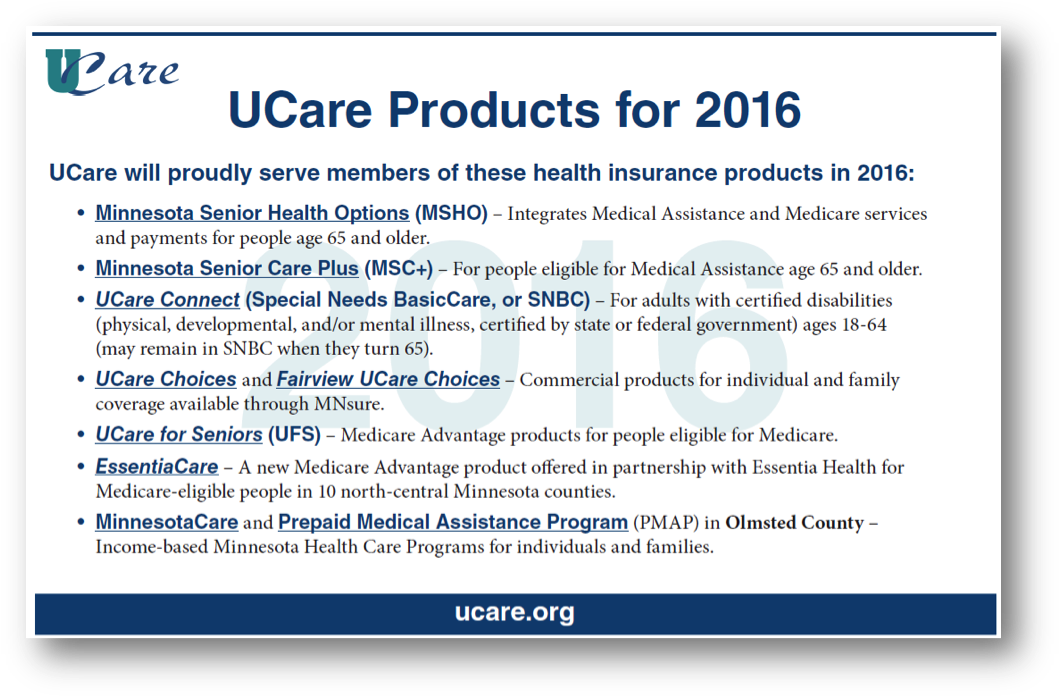 UCare

UCare Products for 2016

UCare will proudly serve members of these health insurance products in 2016:

2016

• Minnesota Senior Health Options (MSHO) – Integrates Medical Assistance and Medicare services and payments for people age 65 and older.

• Minnesota Senior Care Plus (MSC+) – For people eligible for Medical Assistance age 65 and older.

• UCare Connect (Special Needs BasicCare, or SNBC) – For adults with certified disabilities (physical, developmental, and/or mental illness, certified by state or federal government) ages 18-64 (may remain in SNBC when they turn 65).

• UCare Choices and Fairview UCare Choices – Commercial products for individual and family coverage available through MNsure.

• UCare for Seniors (UFS) – Medicare Advantage products for people eligible for Medicare.

• EssentiaCare – A new Medicare Advantage product offered in partnership with Essentia Health for Medicare-eligible people in 10 north-central Minnesota counties.

• MinnesotaCare and Prepaid Medical Assistance Program (PMAP) in Olmsted County – Income-based Minnesota Health Care Programs for individuals and families.

ucare.org